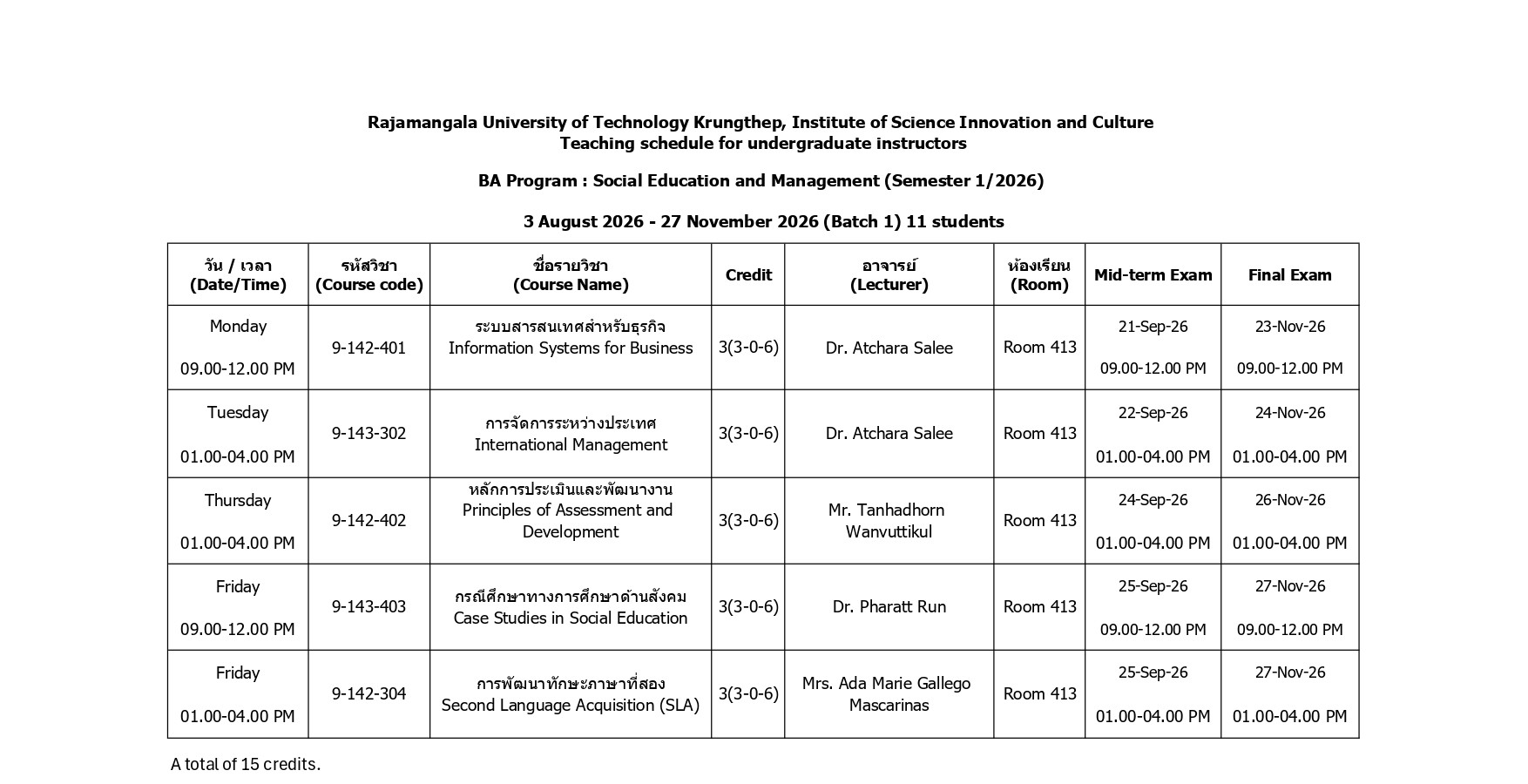 Rajamangala University of Technology Krungthep, Institute of Science Innovation and Culture
Teaching schedule for undergraduate instructors

BA Program : Social Education and Management (Semester 1/2026)

3 August 2026 - 27 November 2026 (Batch 1) 11 students

| วัน / เวลา (Date/Time) | รหัสวิชา (Course code) | ชื่อรายวิชา (Course Name) | Credit | อาจารย์ (Lecturer) | ห้องเรียน (Room) | Mid-term Exam | Final Exam |
|---|---|---|---|---|---|---|---|
| Monday 09.00-12.00 PM | 9-142-401 | ระบบสารสนเทศสำหรับธุรกิจ Information Systems for Business | 3(3-0-6) | Dr. Atchara Salee | Room 413 | 21-Sep-26 09.00-12.00 PM | 23-Nov-26 09.00-12.00 PM |
| Tuesday 01.00-04.00 PM | 9-143-302 | การจัดการระหว่างประเทศ International Management | 3(3-0-6) | Dr. Atchara Salee | Room 413 | 22-Sep-26 01.00-04.00 PM | 24-Nov-26 01.00-04.00 PM |
| Thursday 01.00-04.00 PM | 9-142-402 | หลักการประเมินและพัฒนางาน Principles of Assessment and Development | 3(3-0-6) | Mr. Tanhadhorn Wanvuttikul | Room 413 | 24-Sep-26 01.00-04.00 PM | 26-Nov-26 01.00-04.00 PM |
| Friday 09.00-12.00 PM | 9-143-403 | กรณีศึกษาทางการศึกษาด้านสังคม Case Studies in Social Education | 3(3-0-6) | Dr. Pharatt Run | Room 413 | 25-Sep-26 09.00-12.00 PM | 27-Nov-26 09.00-12.00 PM |
| Friday 01.00-04.00 PM | 9-142-304 | การพัฒนาทักษะภาษาที่สอง Second Language Acquisition (SLA) | 3(3-0-6) | Mrs. Ada Marie Gallego Mascarinas | Room 413 | 25-Sep-26 01.00-04.00 PM | 27-Nov-26 01.00-04.00 PM |

A total of 15 credits.